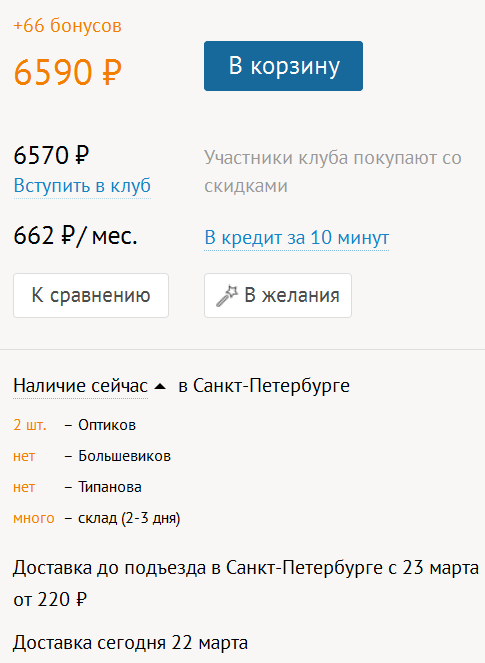 +66 бонусов

6590 ₽

В корзину

6570 ₽
Вступить в клуб

Участники клуба покупают со скидками

662 ₽/ мес.

В кредит за 10 минут

К сравнению

В желания

Наличие сейчас в Санкт-Петербурге

2 шт. – Оптиков
нет – Большевиков
нет – Типанова
много – склад (2-3 дня)

Доставка до подъезда в Санкт-Петербурге с 23 марта от 220 ₽

Доставка сегодня 22 марта